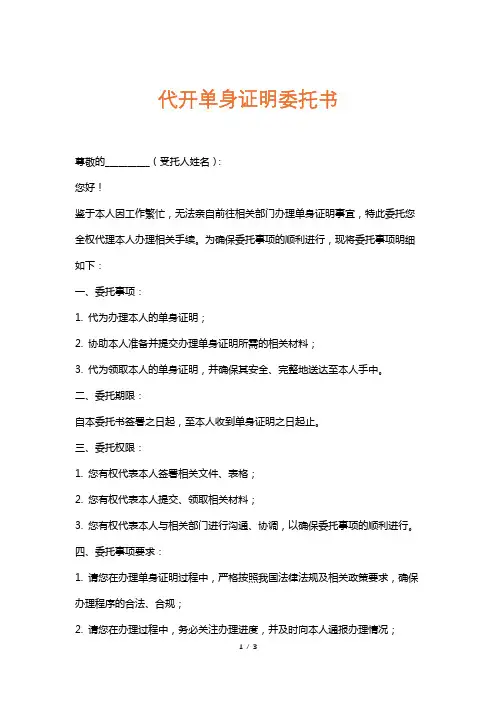 代开单身证明委托书

尊敬的________（受托人姓名）：

您好！

鉴于本人因工作繁忙，无法亲自前往相关部门办理单身证明事宜，特此委托您全权代理本人办理相关手续。为确保委托事项的顺利进行，现将委托事项明细如下：

一、委托事项：

1. 代为办理本人的单身证明；

2. 协助本人准备并提交办理单身证明所需的相关材料；

3. 代为领取本人的单身证明，并确保其安全、完整地送达至本人手中。

二、委托期限：

自本委托书签署之日起，至本人收到单身证明之日起止。

三、委托权限：

1. 您有权代表本人签署相关文件、表格；

2. 您有权代表本人提交、领取相关材料；

3. 您有权代表本人与相关部门进行沟通、协调，以确保委托事项的顺利进行。

四、委托事项要求：

1. 请您在办理单身证明过程中，严格按照我国法律法规及相关政策要求，确保办理程序的合法、合规；

2. 请您在办理过程中，务必关注办理进度，并及时向本人通报办理情况；

1 / 3